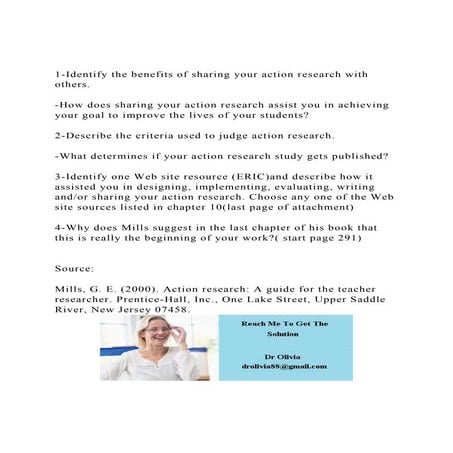 1-Identify the benefits of sharing your action research with others.

-How does sharing your action research assist you in achieving your goal to improve the lives of your students?

2-Describe the criteria used to judge action research.

-What determines if your action research study gets published?

3-Identify one Web site resource (ERIC)and describe how it assisted you in designing, implementing, evaluating, writing and/or sharing your action research. Choose any one of the Web site sources listed in chapter 10(last page of attachment)

4-Why does Mills suggest in the last chapter of his book that this is really the beginning of your work?( start page 291)

Source:

Mills, G. E. (2000). Action research: A guide for the teacher researcher. Prentice-Hall, Inc., One Lake Street, Upper Saddle River, New Jersey 07458.

Reach Me To Get The Solution

Dr Olivia
drolivia88@gmail.com